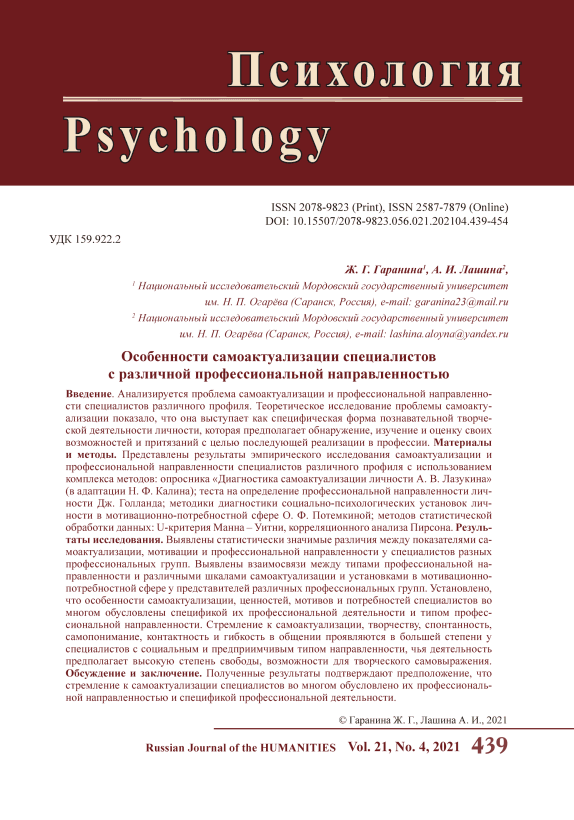 Психология
Psychology

ISSN 2078-9823 (Print), ISSN 2587-7879 (Online)
DOI: 10.15507/2078-9823.056.021.202104.439-454

УДК 159.922.2

Ж. Г. Гаранина$^1$, А. И. Лашина$^2$,

$^1$ Национальный исследовательский Мордовский государственный университет им. Н. П. Огарёва (Саранск, Россия), e-mail: garanina23@mail.ru

$^2$ Национальный исследовательский Мордовский государственный университет им. Н. П. Огарёва (Саранск, Россия), e-mail: lashina.aloyna@yandex.ru

Особенности самоактуализации специалистов с различной профессиональной направленностью

Введение. Анализируется проблема самоактуализации и профессиональной направленности специалистов различного профиля. Теоретическое исследование проблемы самоактуализации показало, что она выступает как специфическая форма познавательной творческой деятельности личности, которая предполагает обнаружение, изучение и оценку своих возможностей и притязаний с целью последующей реализации в профессии. Материалы и методы. Представлены результаты эмпирического исследования самоактуализации и профессиональной направленности специалистов различного профиля с использованием комплекса методов: опросника «Диагностика самоактуализации личности А. В. Лазукина» (в адаптации Н. Ф. Калина); теста на определение профессиональной направленности личности Дж. Голланда; методики диагностики социально-психологических установок личности в мотивационно-потребностной сфере О. Ф. Потемкиной; методов статистической обработки данных: U-критерия Манна – Уитни, корреляционного анализа Пирсона. Результаты исследования. Выявлены статистически значимые различия между показателями самоактуализации, мотивации и профессиональной направленности у специалистов разных профессиональных групп. Выявлены взаимосвязи между типами профессиональной направленности и различными шкалами самоактуализации и установками в мотивационно-потребностной сфере у представителей различных профессиональных групп. Установлено, что особенности самоактуализации, ценностей, мотивов и потребностей специалистов во многом обусловлены спецификой их профессиональной деятельности и типом профессиональной направленности. Стремление к самоактуализации, творчеству, спонтанность, самопонимание, контактность и гибкость в общении проявляются в большей степени у специалистов с социальным и предприимчивым типом направленности, чья деятельность предполагает высокую степень свободы, возможности для творческого самовыражения. Обсуждение и заключение. Полученные результаты подтверждают предположение, что стремление к самоактуализации специалистов во многом обусловлено их профессиональной направленностью и спецификой профессиональной деятельности.

© Гаранина Ж. Г., Лашина А. И., 2021

Russian Journal of the HUMANITIES Vol. 21, No. 4, 2021 439